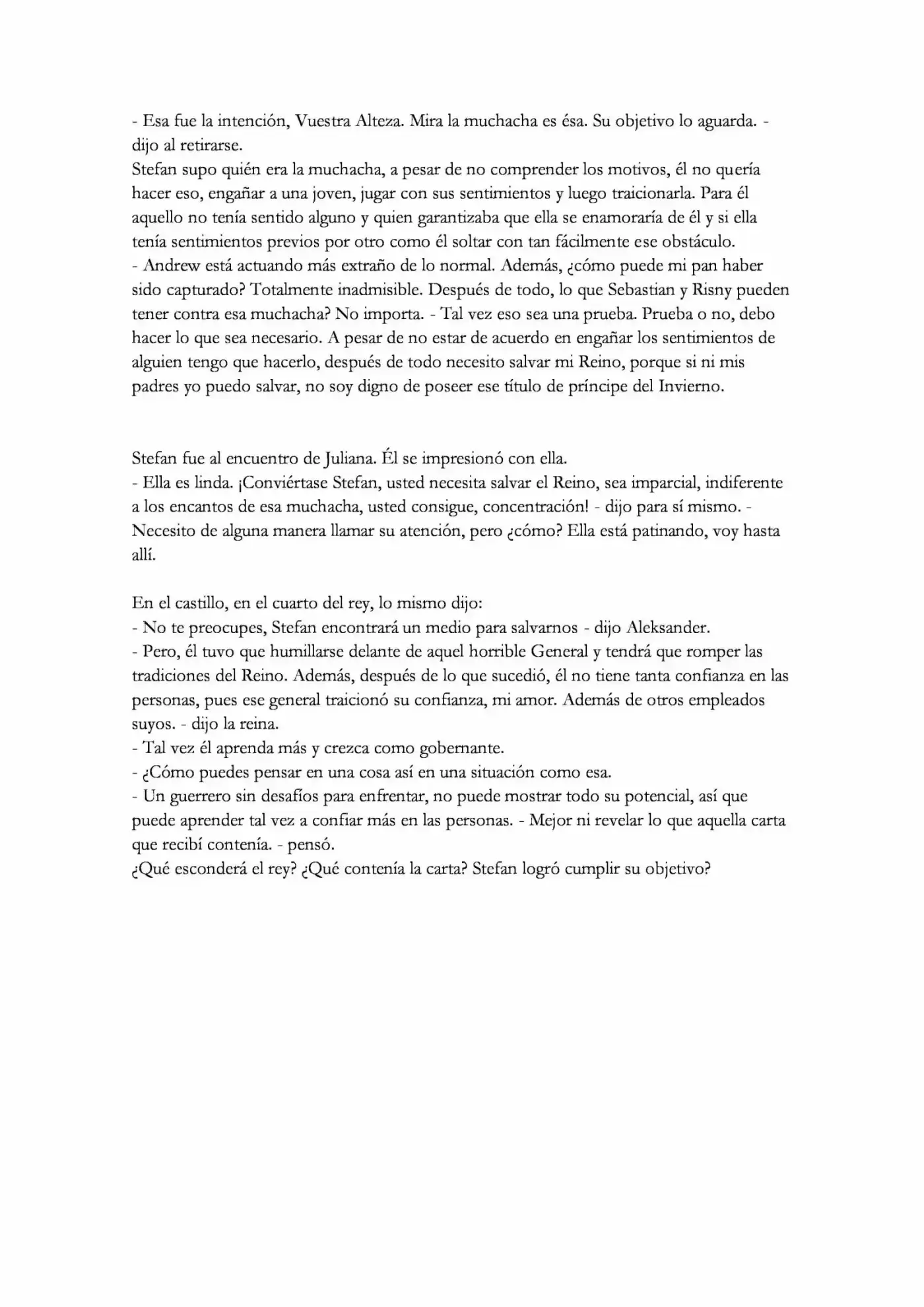 - Esa fue la intención, Vuestra Alteza. Mira la muchacha es ésa. Su objetivo lo aguarda. - dijo al retirarse.

Stefan supo quién era la muchacha, a pesar de no comprender los motivos, él no quería hacer eso, engañar a una joven, jugar con sus sentimientos y luego traicionarla. Para él aquello no tenía sentido alguno y quien garantizaba que ella se enamoraría de él y si ella tenía sentimientos previos por otro como él soltar con tan fácilmente ese obstáculo.

- Andrew está actuando más extraño de lo normal. Además, ¿cómo puede mi pan haber sido capturado? Totalmente inadmisible. Después de todo, lo que Sebastian y Risny pueden tener contra esa muchacha? No importa. - Tal vez eso sea una prueba. Prueba o no, debo hacer lo que sea necesario. A pesar de no estar de acuerdo en engañar los sentimientos de alguien tengo que hacerlo, después de todo necesito salvar mi Reino, porque si ni mis padres yo puedo salvar, no soy digno de poseer ese título de príncipe del Invierno.

Stefan fue al encuentro de Juliana. Él se impresionó con ella.

- Ella es linda. ¡Conviértase Stefan, usted necesita salvar el Reino, sea imparcial, indiferente a los encantos de esa muchacha, usted consigue, concentración! - dijo para sí mismo. - Necesito de alguna manera llamar su atención, pero ¿cómo? Ella está patinando, voy hasta allí.

En el castillo, en el cuarto del rey, lo mismo dijo:

- No te preocupes, Stefan encontrará un medio para salvarnos - dijo Aleksander.

- Pero, él tuvo que humillarse delante de aquel horrible General y tendrá que romper las tradiciones del Reino. Además, después de lo que sucedió, él no tiene tanta confianza en las personas, pues ese general traicionó su confianza, mi amor. Además de otros empleados suyos. - dijo la reina.

- Tal vez él aprenda más y crezca como gobernante.

- ¿Cómo puedes pensar en una cosa así en una situación como esa.

- Un guerrero sin desafíos para enfrentar, no puede mostrar todo su potencial, así que puede aprender tal vez a confiar más en las personas. - Mejor ni revelar lo que aquella carta que recibí contenía. - pensó.

¿Qué esconderá el rey? ¿Qué contenía la carta? Stefan logró cumplir su objetivo?